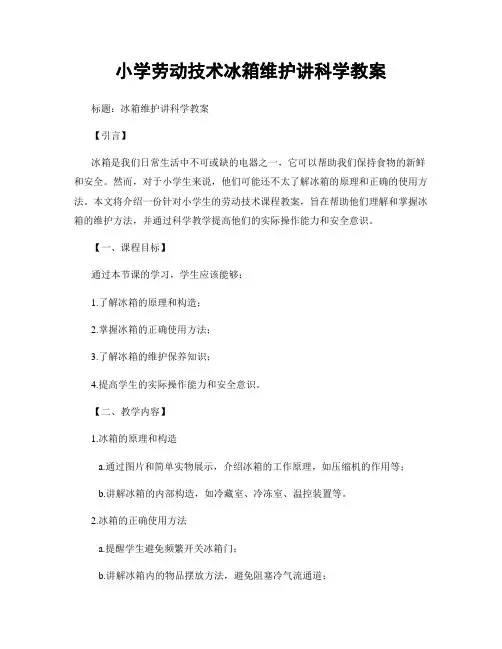 小学劳动技术冰箱维护讲科学教案

标题：冰箱维护讲科学教案

【引言】

冰箱是我们日常生活中不可或缺的电器之一，它可以帮助我们保持食物的新鲜和安全。然而，对于小学生来说，他们可能还不太了解冰箱的原理和正确的使用方法。本文将介绍一份针对小学生的劳动技术课程教案，旨在帮助他们理解和掌握冰箱的维护方法，并通过科学教学提高他们的实际操作能力和安全意识。

【一、课程目标】

通过本节课的学习，学生应该能够：

1.了解冰箱的原理和构造；

2.掌握冰箱的正确使用方法；

3.了解冰箱的维护保养知识；

4.提高学生的实际操作能力和安全意识。

【二、教学内容】

1.冰箱的原理和构造

a.通过图片和简单实物展示，介绍冰箱的工作原理，如压缩机的作用等；

b.讲解冰箱的内部构造，如冷藏室、冷冻室、温控装置等。

2.冰箱的正确使用方法

a.提醒学生避免频繁开关冰箱门；

b.讲解冰箱内的物品摆放方法，避免阻塞冷气流通道；